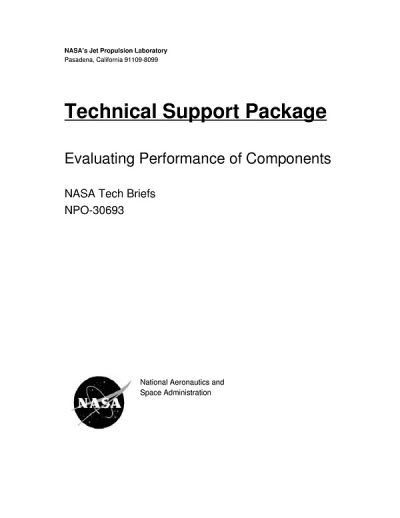 NASA's Jet Propulsion Laboratory
Pasadena, California 91109-8099

Technical Support Package

Evaluating Performance of Components

NASA Tech Briefs
NPO-30693

NASA

National Aeronautics and
Space Administration